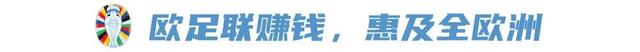 欧足联赚钱，惠及全欧洲